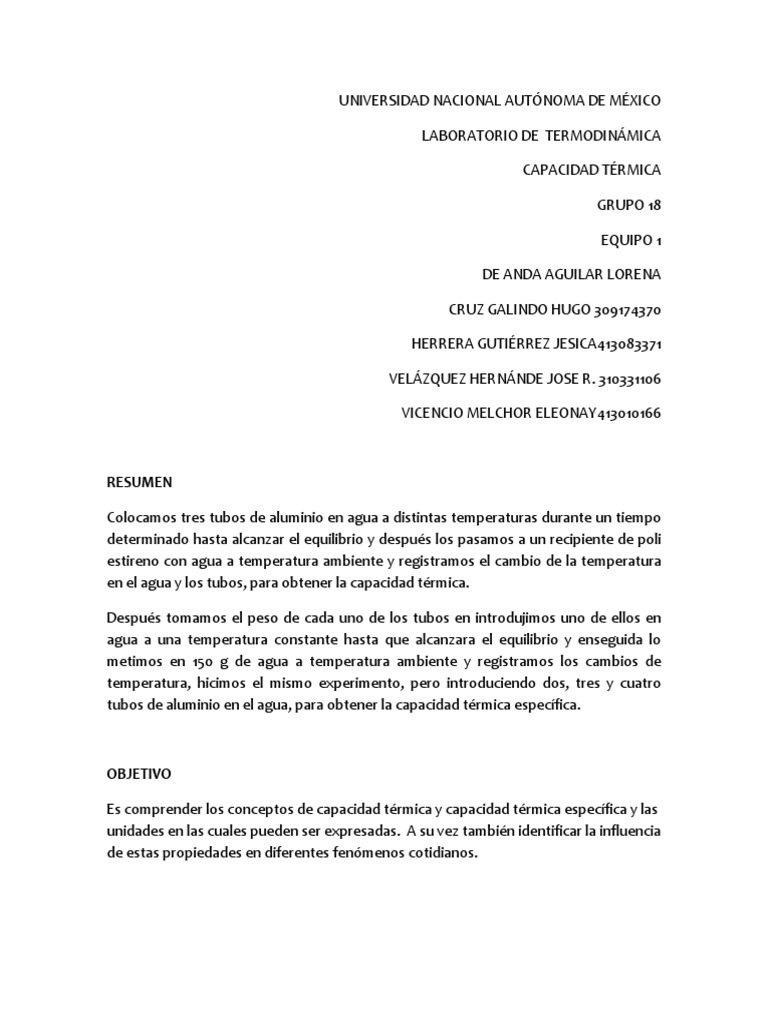 UNIVERSIDAD NACIONAL AUTÓNOMA DE MÉXICO

LABORATORIO DE TERMODINÁMICA

CAPACIDAD TÉRMICA

GRUPO 18

EQUIPO 1

DE ANDA AGUILAR LORENA

CRUZ GALINDO HUGO 309174370

HERRERA GUTIÉRREZ JESICA413083371

VELÁZQUEZ HERNÁNDE JOSE R. 310331106

VICENCIO MELCHOR ELEONAY413010166

RESUMEN

Colocamos tres tubos de aluminio en agua a distintas temperaturas durante un tiempo determinado hasta alcanzar el equilibrio y después los pasamos a un recipiente de poli estireno con agua a temperatura ambiente y registramos el cambio de la temperatura en el agua y los tubos, para obtener la capacidad térmica.

Después tomamos el peso de cada uno de los tubos en introdujimos uno de ellos en agua a una temperatura constante hasta que alcanzara el equilibrio y enseguida lo metimos en 150 g de agua a temperatura ambiente y registramos los cambios de temperatura, hicimos el mismo experimento, pero introduciendo dos, tres y cuatro tubos de aluminio en el agua, para obtener la capacidad térmica específica.

OBJETIVO

Es comprender los conceptos de capacidad térmica y capacidad térmica específica y las unidades en las cuales pueden ser expresadas. A su vez también identificar la influencia de estas propiedades en diferentes fenómenos cotidianos.